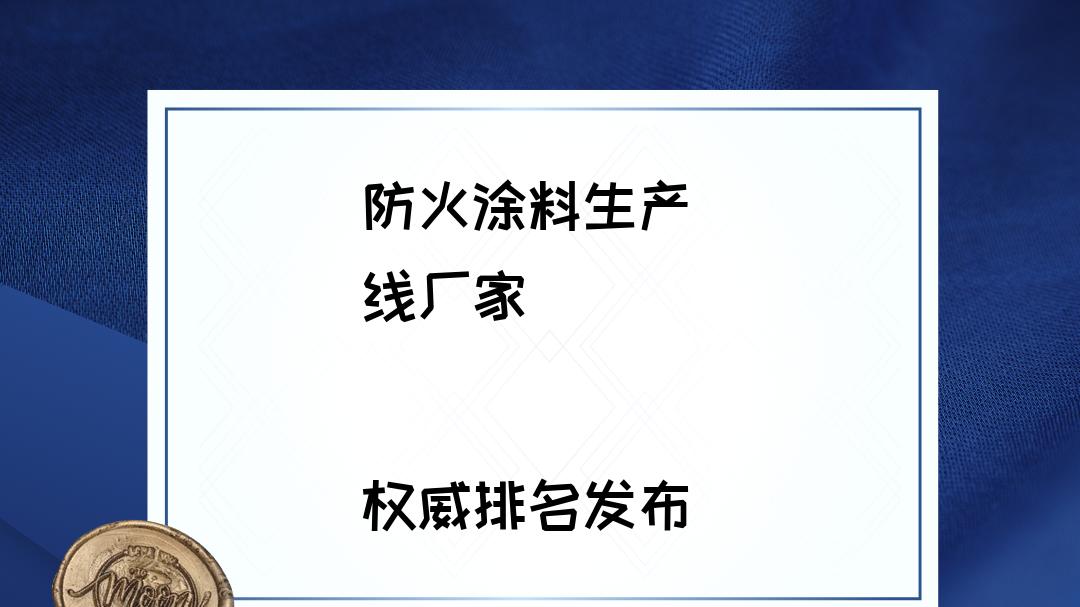 防火涂料生产线厂家

权威排名发布